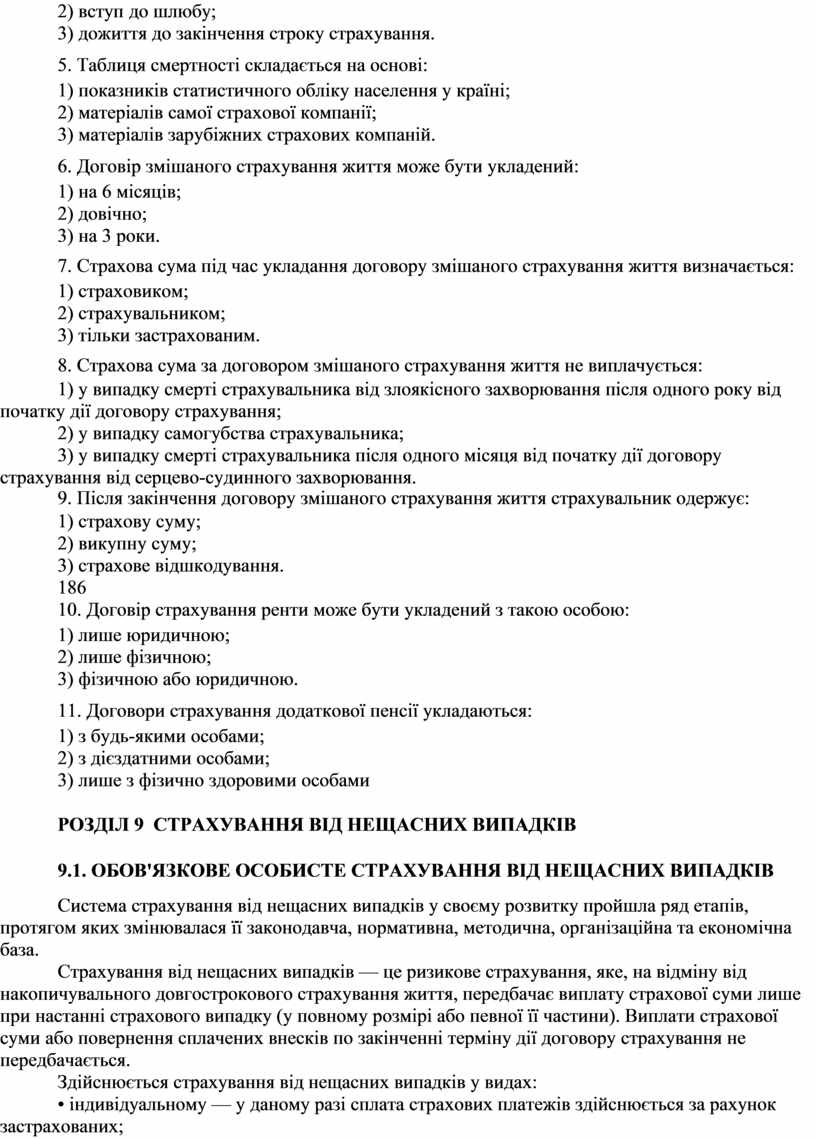 2) вступ до шлюбу;
3) дожиття до закінчення строку страхування.

5. Таблиця смертності складається на основі:
1) показників статистичного обліку населення у країні;
2) матеріалів самої страхової компанії;
3) матеріалів зарубіжних страхових компаній.

6. Договір змішаного страхування життя може бути укладений:
1) на 6 місяців;
2) довічно;
3) на 3 роки.

7. Страхова сума під час укладання договору змішаного страхування життя визначається:
1) страховиком;
2) страхувальником;
3) тільки застрахованим.

8. Страхова сума за договором змішаного страхування життя не виплачується:
1) у випадку смерті страхувальника від злоякісного захворювання після одного року від початку дії договору страхування;
2) у випадку самогубства страхувальника;
3) у випадку смерті страхувальника після одного місяця від початку дії договору страхування від серцево-судинного захворювання.
9. Після закінчення договору змішаного страхування життя страхувальник одержує:
1) страхову суму;
2) викупну суму;
3) страхове відшкодування.
186
10. Договір страхування ренти може бути укладений з такою особою:
1) лише юридичною;
2) лише фізичною;
3) фізичною або юридичною.

11. Договори страхування додаткової пенсії укладаються:
1) з будь-якими особами;
2) з дієздатними особами;
3) лише з фізично здоровими особами

РОЗДІЛ 9 СТРАХУВАННЯ ВІД НЕЩАСНИХ ВИПАДКІВ

9.1. ОБОВ'ЯЗКОВЕ ОСОБИСТЕ СТРАХУВАННЯ ВІД НЕЩАСНИХ ВИПАДКІВ

Система страхування від нещасних випадків у своєму розвитку пройшла ряд етапів, протягом яких змінювалася її законодавча, нормативна, методична, організаційна та економічна база.

Страхування від нещасних випадків — це ризикове страхування, яке, на відміну від накопичувального довгострокового страхування життя, передбачає виплату страхової суми лише при настанні страхового випадку (у повному розмірі або певної її частини). Виплати страхової суми або повернення сплачених внесків по закінченні терміну дії договору страхування не передбачається.

Здійснюється страхування від нещасних випадків у видах:
• індивідуальному — у даному разі сплата страхових платежів здійснюється за рахунок застрахованих;